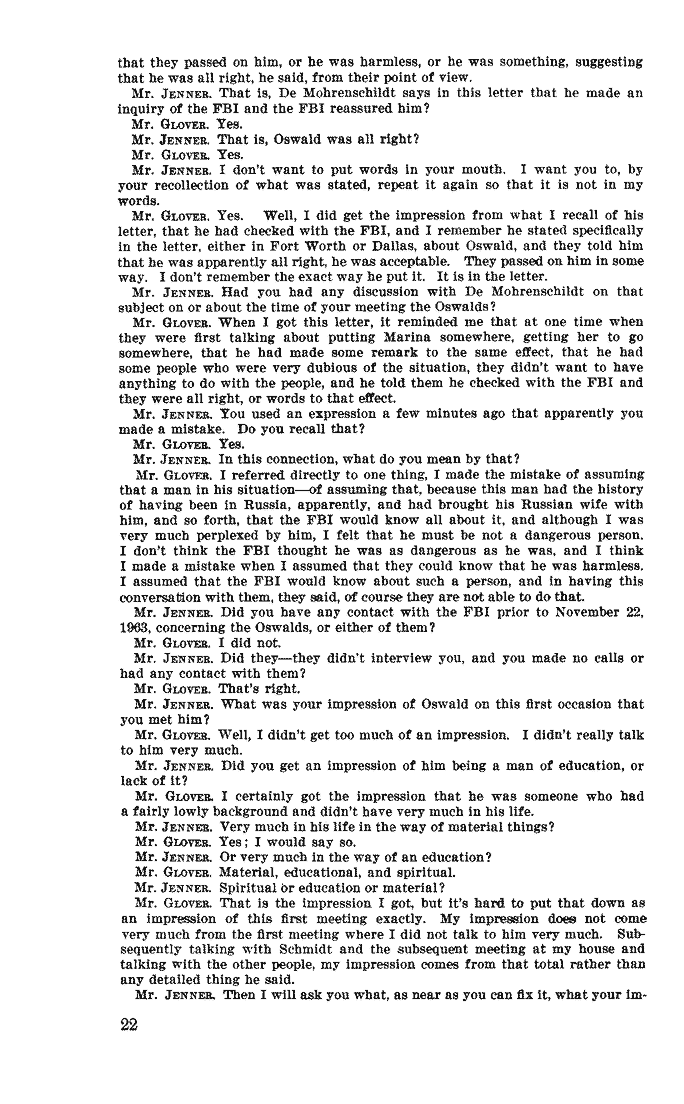 that they passed on him, or he was harmless, or he was something, suggesting that he was all right, he said, from their point of view.

Mr. JENNER. That is, De Mohrenschildt says in this letter that he made an inquiry of the FBI and the FBI reassured him?

Mr. GLOVER. Yes.

Mr. JENNER. That is, Oswald was all right?

Mr. GLOVER. Yes.

Mr. JENNER. I don't want to put words in your mouth. I want you to, by your recollection of what was stated, repeat it again so that it is not in my words.

Mr. GLOVER. Yes. Well, I did get the impression from what I recall of his letter, that he had checked with the FBI, and I remember he stated specifically in the letter, either in Fort Worth or Dallas, about Oswald, and they told him that he was apparently all right, he was acceptable. They passed on him in some way. I don't remember the exact way he put it. It is in the letter.

Mr. JENNER. Had you had any discussion with De Mohrenschildt on that subject on or about the time of your meeting the Oswalds?

Mr. GLOVER. When I got this letter, it reminded me that at one time when they were first talking about putting Marina somewhere, getting her to go somewhere, that he had made some remark to the same effect, that he had some people who were very dubious of the situation, they didn't want to have anything to do with the people, and he told them he checked with the FBI and they were all right, or words to that effect.

Mr. JENNER. You used an expression a few minutes ago that apparently you made a mistake. Do you recall that?

Mr. GLOVER. Yes.

Mr. JENNER. In this connection, what do you mean by that?

Mr. GLOVER. I referred directly to one thing, I made the mistake of assuming that a man in his situation—of assuming that, because this man had the history of having been in Russia, apparently, and had brought his Russian wife with him, and so forth, that the FBI would know all about it, and although I was very much perplexed by him, I felt that he must be not a dangerous person. I don't think the FBI thought he was as dangerous as he was, and I think I made a mistake when I assumed that they could know that he was harmless. I assumed that the FBI would know about such a person, and in having this conversation with them, they said, of course they are not able to do that.

Mr. JENNER. Did you have any contact with the FBI prior to November 22, 1963, concerning the Oswalds, or either of them?

Mr. GLOVER. I did not.

Mr. JENNER. Did they—they didn't interview you, and you made no calls or had any contact with them?

Mr. GLOVER. That's right.

Mr. JENNER. What was your impression of Oswald on this first occasion that you met him?

Mr. GLOVER. Well, I didn't get too much of an impression. I didn't really talk to him very much.

Mr. JENNER. Did you get an impression of him being a man of education, or lack of it?

Mr. GLOVER. I certainly got the impression that he was someone who had a fairly lowly background and didn't have very much in his life.

Mr. JENNER. Very much in his life in the way of material things?

Mr. GLOVER. Yes; I would say so.

Mr. JENNER. Or very much in the way of an education?

Mr. GLOVER. Material, educational, and spiritual.

Mr. JENNER. Spiritual or education or material?

Mr. GLOVER. That is the impression I got, but it's hard to put that down as an impression of this first meeting exactly. My impression does not come very much from the first meeting where I did not talk to him very much. Subsequently talking with Schmidt and the subsequent meeting at my house and talking with the other people, my impression comes from that total rather than any detailed thing he said.

Mr. JENNER. Then I will ask you what, as near as you can fix it, what your im-

22